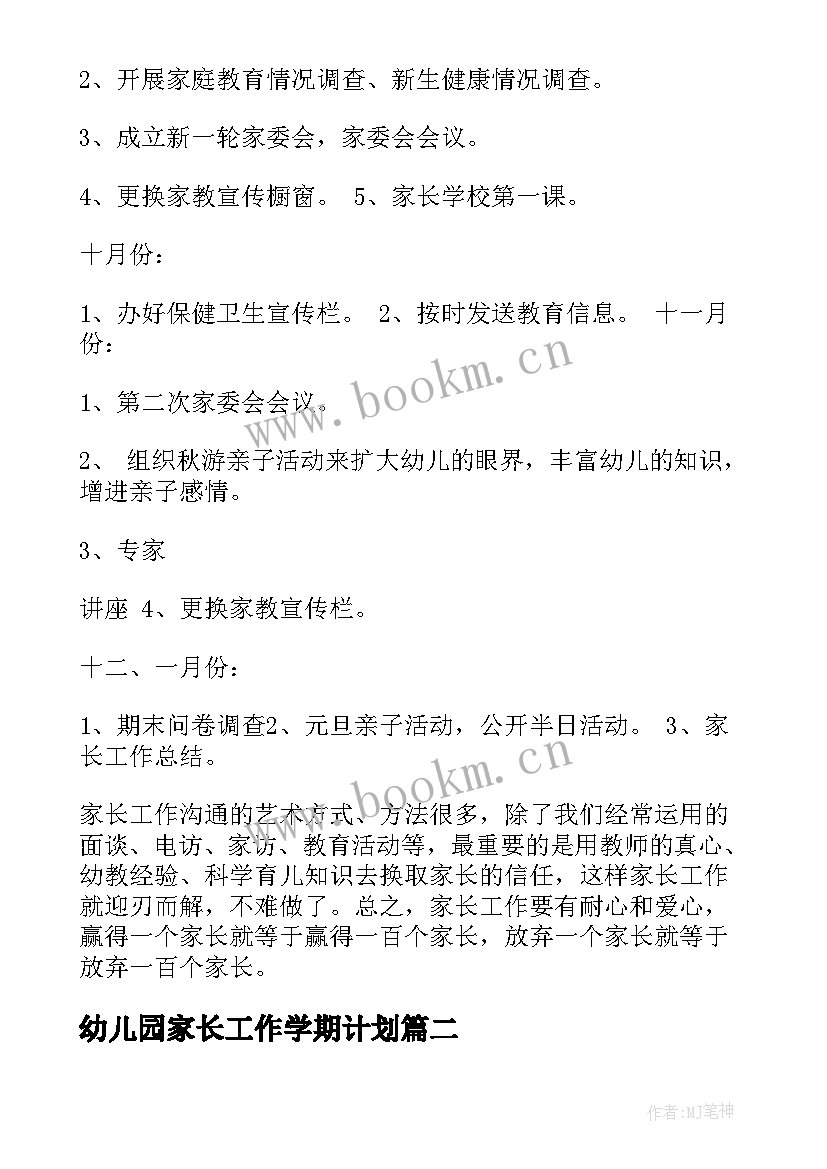 2、开展家庭教育情况调查、新生健康情况调查。

3、成立新一轮家委会，家委会会议。

4、更换家教宣传橱窗。 5、家长学校第一课。

十月份：

1、办好保健卫生宣传栏。 2、按时发送教育信息。 十一月份：

1、第二次家委会会议。

2、 组织秋游亲子活动来扩大幼儿的眼界，丰富幼儿的知识，增进亲子感情。

3、专家

讲座 4、更换家教宣传栏。

十二、一月份：

1、期末问卷调查2、元旦亲子活动，公开半日活动。 3、家长工作总结。

家长工作沟通的艺术方式、方法很多，除了我们经常运用的面谈、电访、家访、教育活动等，最重要的是用教师的真心、幼教经验、科学育儿知识去换取家长的信任，这样家长工作就迎刃而解，不难做了。总之，家长工作要有耐心和爱心，赢得一个家长就等于赢得一百个家长，放弃一个家长就等于放弃一百个家长。

幼儿园家长工作学期计划篇二

www.bookm.cn

www.bookm.cn

作者:MJ笔神